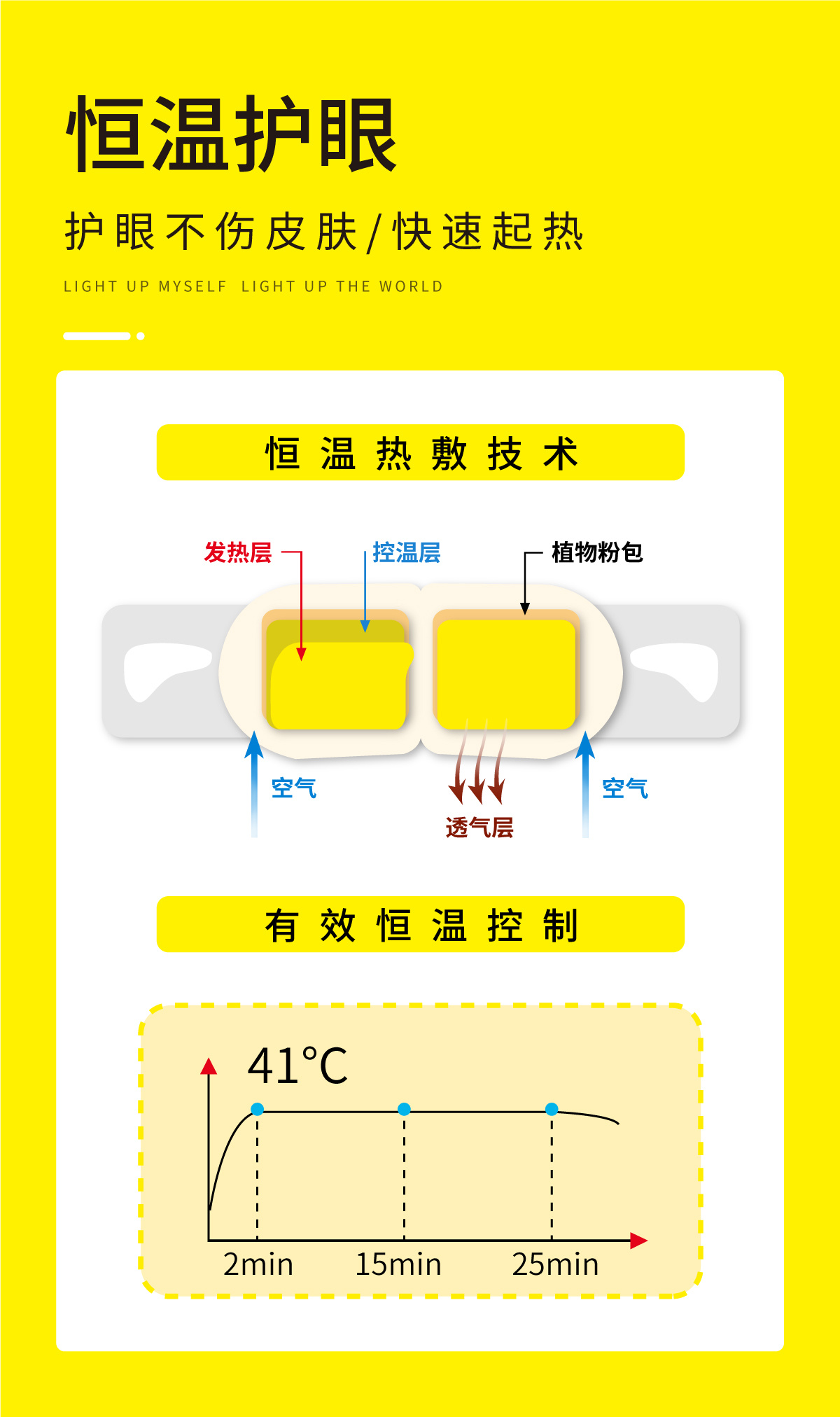 恒温护眼

护眼不伤皮肤/快速起热

LIGHT UP MYSELF LIGHT UP THE WORLD

恒温热敷技术

发热层

控温层

植物粉包

空气

透气层

空气

有效恒温控制

41°C

2min

15min

25min